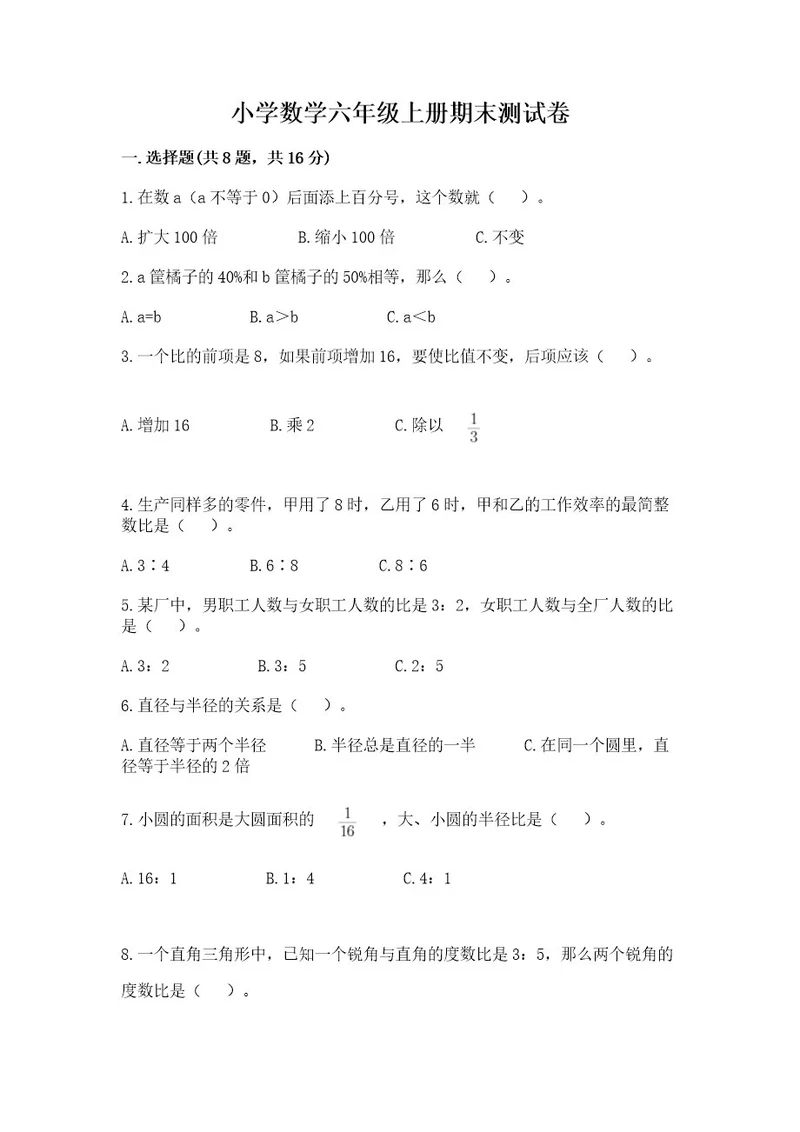 小学数学六年级上册期末测试卷

一.选择题(共8题，共16分)

1.在数a（a不等于0）后面添上百分号，这个数就（    ）。

A.扩大100倍　　B.缩小100倍　　C.不变

2.a筐橘子的40%和b筐橘子的50%相等，那么（    ）。

A.a=b　　B.a＞b　　C.a＜b

3.一个比的前项是8，如果前项增加16，要使比值不变，后项应该（    ）。

A.增加16　　B.乘2　　C.除以 $\frac{1}{3}$

4.生产同样多的零件，甲用了8时，乙用了6时，甲和乙的工作效率的最简整数比是（    ）。

A.3∶4　　B.6∶8　　C.8∶6

5.某厂中，男职工人数与女职工人数的比是3：2，女职工人数与全厂人数的比是（    ）。

A.3：2　　B.3：5　　C.2：5

6.直径与半径的关系是（    ）。

A.直径等于两个半径　　B.半径总是直径的一半　　C.在同一个圆里，直径等于半径的2倍

7.小圆的面积是大圆面积的 $\frac{1}{16}$ ，大、小圆的半径比是（    ）。

A.16：1　　B.1：4　　C.4：1

8.一个直角三角形中，已知一个锐角与直角的度数比是3：5，那么两个锐角的度数比是（    ）。